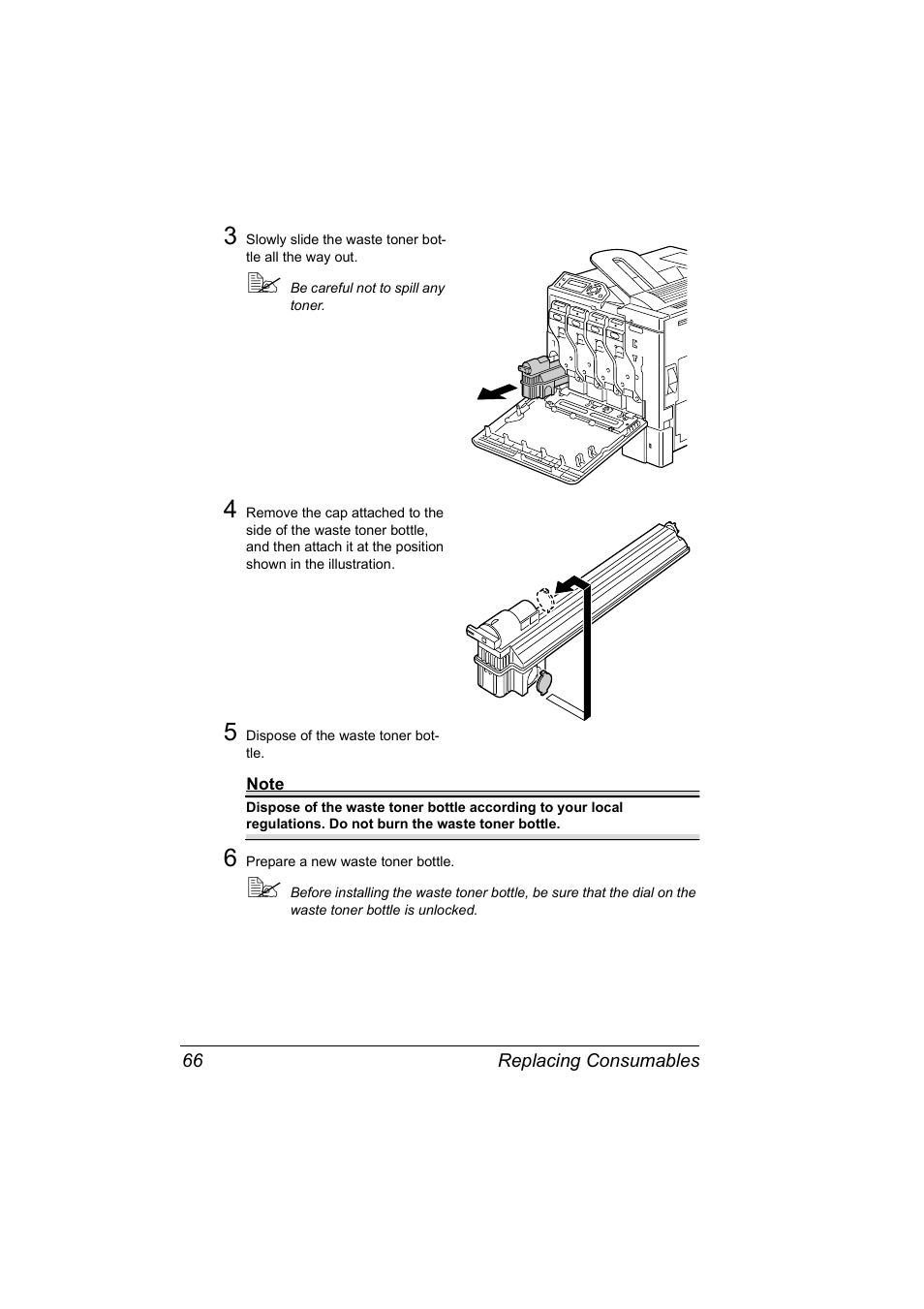 3 Slowly slide the waste toner bottle all the way out.

Be careful not to spill any toner.

4 Remove the cap attached to the side of the waste toner bottle, and then attach it at the position shown in the illustration.

5 Dispose of the waste toner bottle.

Note

Dispose of the waste toner bottle according to your local regulations. Do not burn the waste toner bottle.

6 Prepare a new waste toner bottle.

Before installing the waste toner bottle, be sure that the dial on the waste toner bottle is unlocked.

66 Replacing Consumables